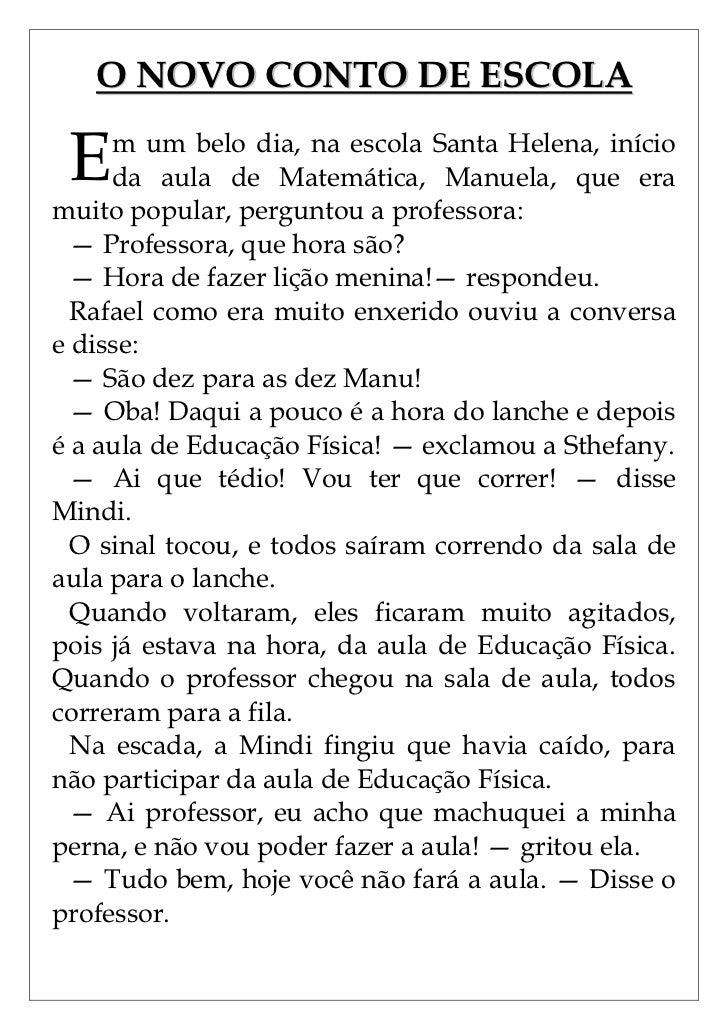 O NOVO CONTO DE ESCOLA

Em um belo dia, na escola Santa Helena, início da aula de Matemática, Manuela, que era muito popular, perguntou a professora:
— Professora, que hora são?
— Hora de fazer lição menina!— respondeu.
Rafael como era muito enxerido ouviu a conversa e disse:
— São dez para as dez Manu!
— Oba! Daqui a pouco é a hora do lanche e depois é a aula de Educação Física! — exclamou a Sthefany.
— Ai que tédio! Vou ter que correr! — disse Mindi.
O sinal tocou, e todos saíram correndo da sala de aula para o lanche.
Quando voltaram, eles ficaram muito agitados, pois já estava na hora, da aula de Educação Física. Quando o professor chegou na sala de aula, todos correram para a fila.
Na escada, a Mindi fingiu que havia caído, para não participar da aula de Educação Física.
— Ai professor, eu acho que machuquei a minha perna, e não vou poder fazer a aula! — gritou ela.
— Tudo bem, hoje você não fará a aula. — Disse o professor.